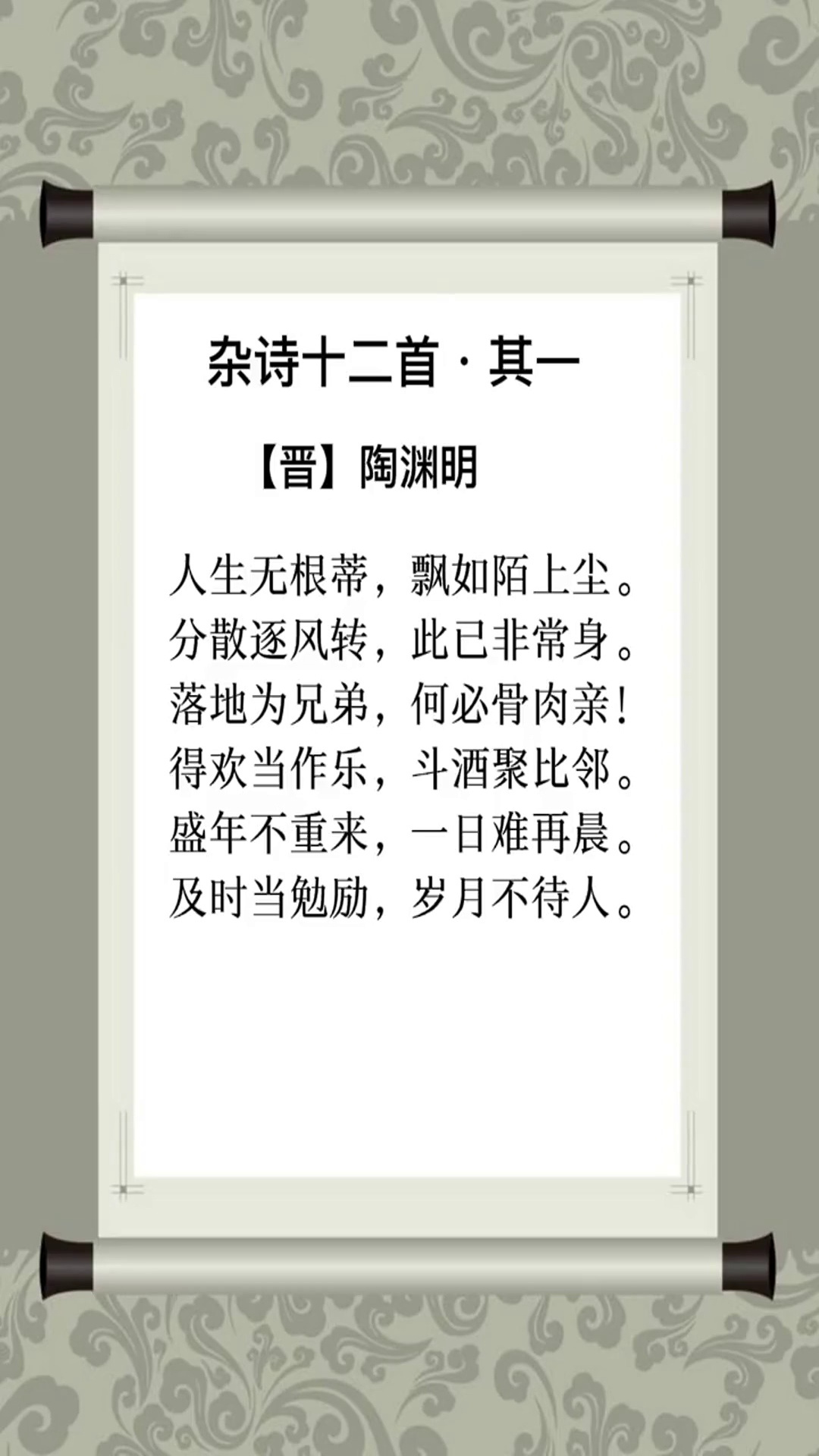 杂诗十二首 · 其一

【晋】陶渊明

人生无根蒂，飘如陌上尘。
分散逐风转，此已非常身。
落地为兄弟，何必骨肉亲！
得欢当作乐，斗酒聚比邻。
盛年不重来，一日难再晨。
及时当勉励，岁月不待人。